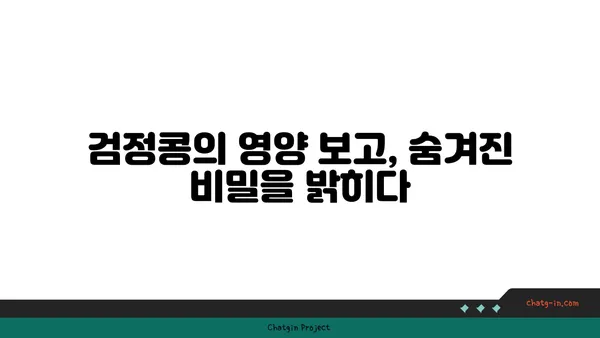 검정콩의 영양 보고, 숨겨진 비밀을 밝히다

chatg-in.com

Chatgin Project